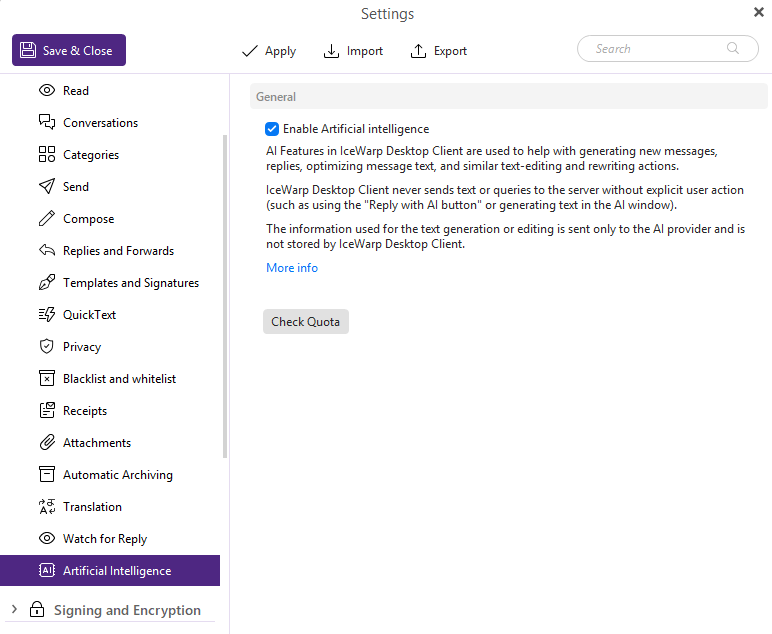 Settings

Save & Close

Apply Import Export

Search

Read
Conversations
Categories
Send
Compose
Replies and Forwards
Templates and Signatures
QuickText
Privacy
Blacklist and whitelist
Receipts
Attachments
Automatic Archiving
Translation
Watch for Reply
Artificial Intelligence
Signing and Encryption

General

Enable Artificial intelligence

AI Features in IceWarp Desktop Client are used to help with generating new messages, replies, optimizing message text, and similar text-editing and rewriting actions.

IceWarp Desktop Client never sends text or queries to the server without explicit user action (such as using the "Reply with AI button" or generating text in the AI window).

The information used for the text generation or editing is sent only to the AI provider and is not stored by IceWarp Desktop Client.

More info

Check Quota